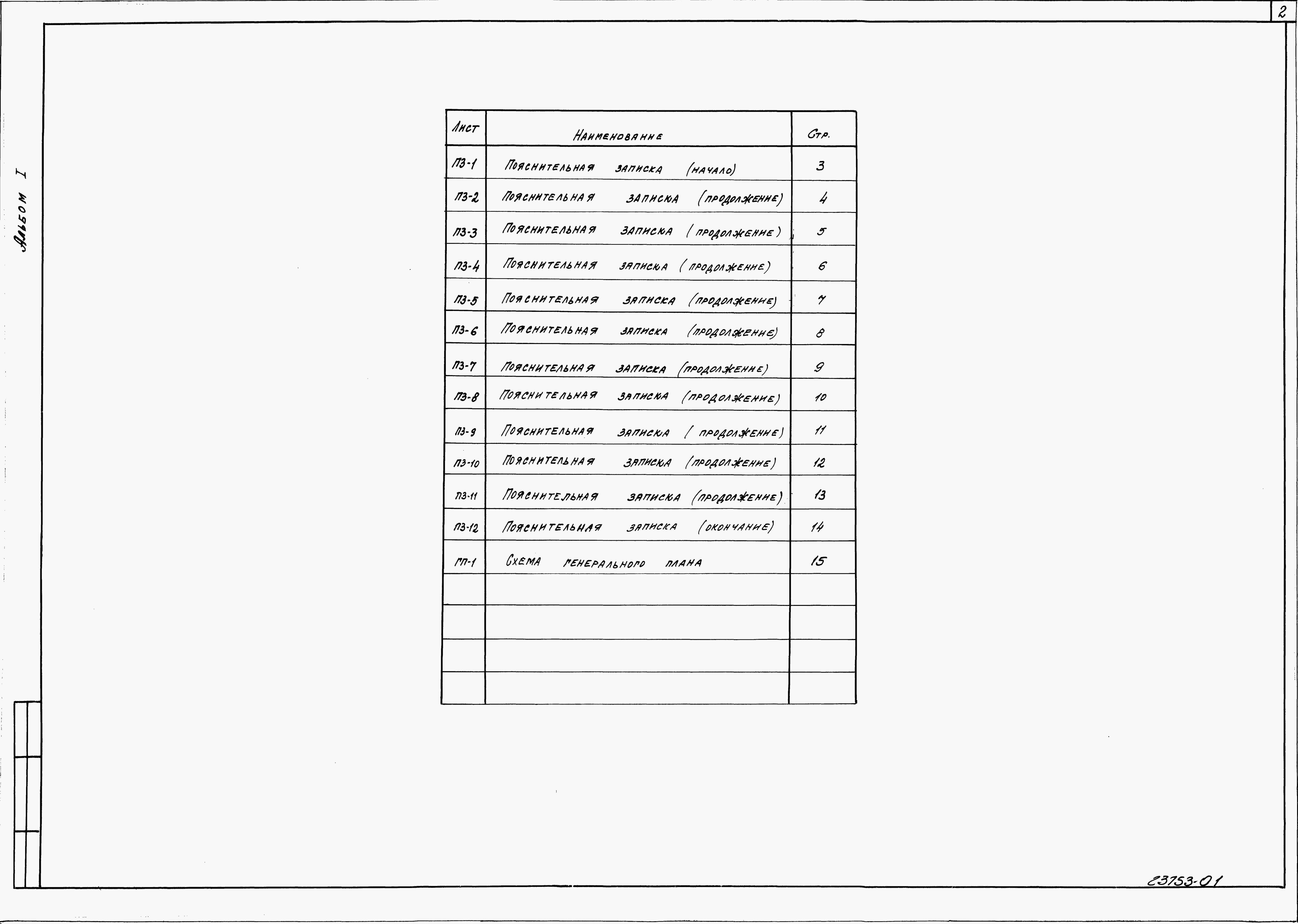 2

Альбом I

| Лист | Наименование | Стр. |
|---|---|---|
| ПЗ-1 | Пояснительная записка (начало) | 3 |
| ПЗ-2 | Пояснительная записка (продолжение) | 4 |
| ПЗ-3 | Пояснительная записка (продолжение) | 5 |
| ПЗ-4 | Пояснительная записка (продолжение) | 6 |
| ПЗ-5 | Пояснительная записка (продолжение) | 7 |
| ПЗ-6 | Пояснительная записка (продолжение) | 8 |
| ПЗ-7 | Пояснительная записка (продолжение) | 9 |
| ПЗ-8 | Пояснительная записка (продолжение) | 10 |
| ПЗ-9 | Пояснительная записка (продолжение) | 11 |
| ПЗ-10 | Пояснительная записка (продолжение) | 12 |
| ПЗ-11 | Пояснительная записка (продолжение) | 13 |
| ПЗ-12 | Пояснительная записка (окончание) | 14 |
| ГП-1 | Схема генерального плана | 15 |
| | | |
| | | |
| | | |
| | | |

23753-01